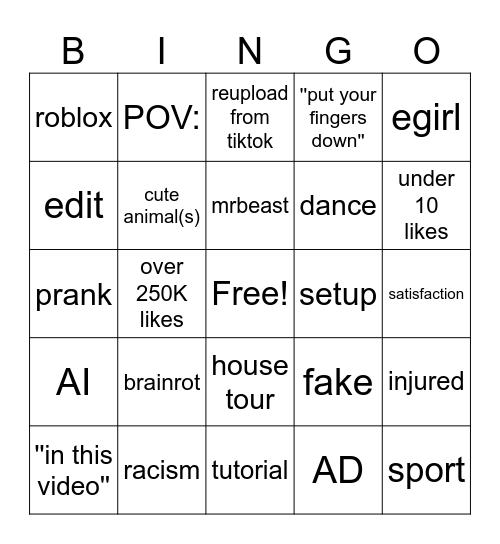 | B | I | N | G | O |
|---|---|---|---|---|
| roblox | POV: | reupload from tiktok | "put your fingers down" | egirl |
| edit | cute animal(s) | mrbeast | dance | under 10 likes |
| prank | over 250K likes | Free! | setup | satisfaction |
| AI | brainrot | house tour | fake | injured |
| "in this video" | racism | tutorial | AD | sport |